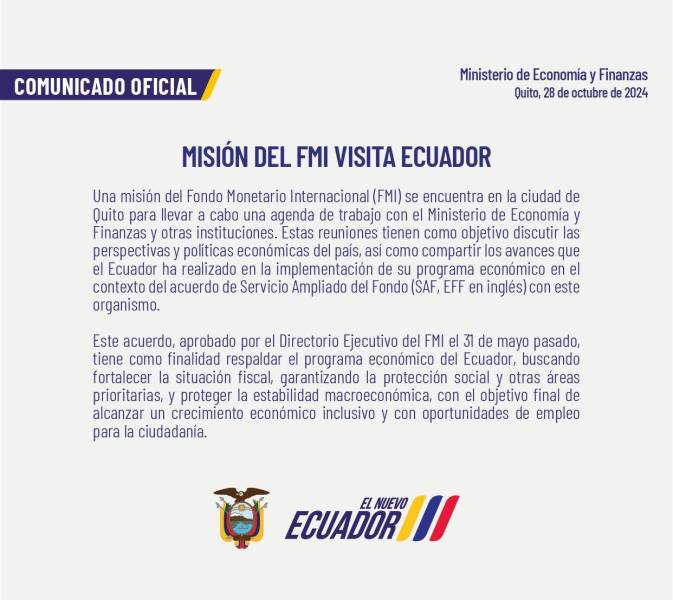 COMUNICADO OFICIAL

Ministerio de Economía y Finanzas
Quito, 28 de octubre de 2024

MISIÓN DEL FMI VISITA ECUADOR

Una misión del Fondo Monetario Internacional (FMI) se encuentra en la ciudad de Quito para llevar a cabo una agenda de trabajo con el Ministerio de Economía y Finanzas y otras instituciones. Estas reuniones tienen como objetivo discutir las perspectivas y políticas económicas del país, así como compartir los avances que el Ecuador ha realizado en la implementación de su programa económico en el contexto del acuerdo de Servicio Ampliado del Fondo (SAF, EFF en inglés) con este organismo.

Este acuerdo, aprobado por el Directorio Ejecutivo del FMI el 31 de mayo pasado, tiene como finalidad respaldar el programa económico del Ecuador, buscando fortalecer la situación fiscal, garantizando la protección social y otras áreas prioritarias, y proteger la estabilidad macroeconómica, con el objetivo final de alcanzar un crecimiento económico inclusivo y con oportunidades de empleo para la ciudadanía.

EL NUEVO
ECUADOR